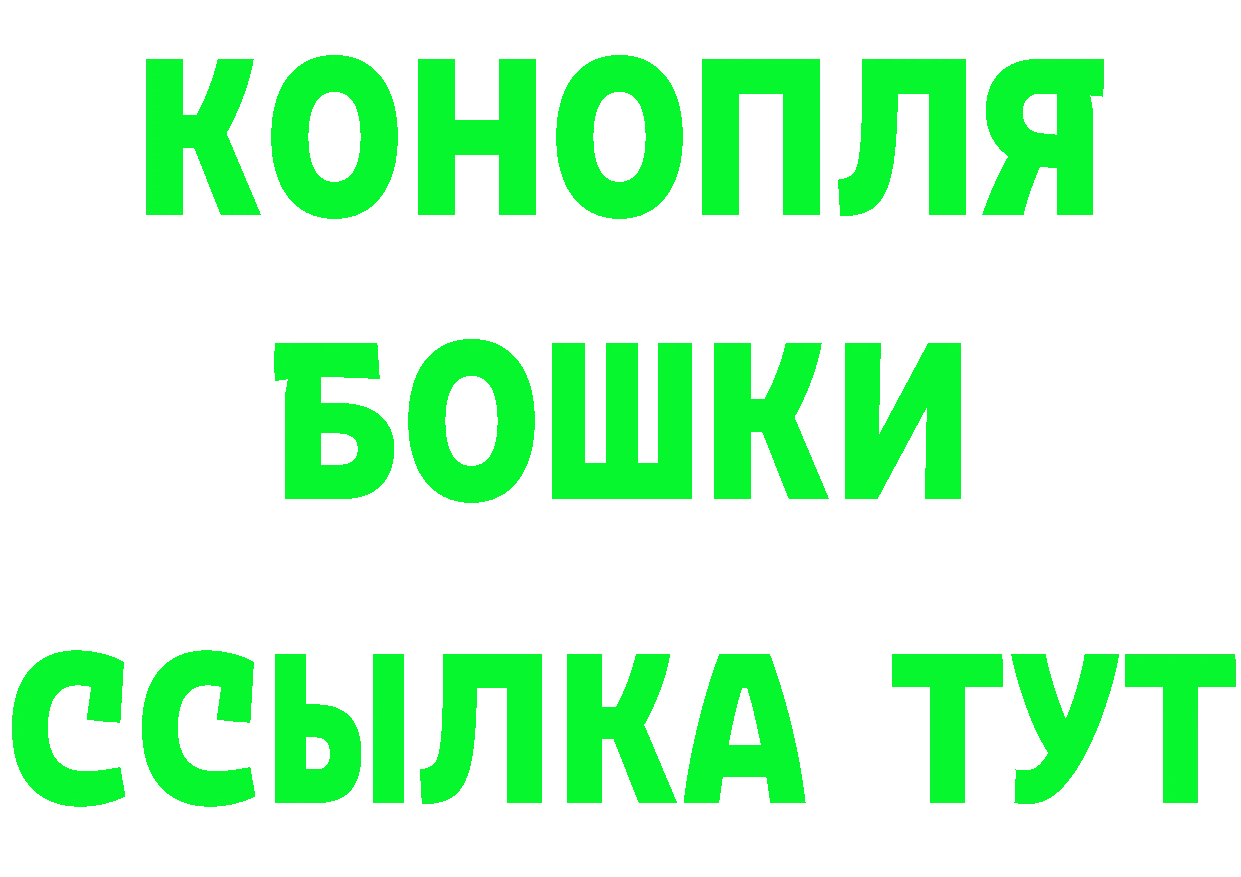 КОНОПЛЯ
БОШКИ
ССЫЛКА ТУТ